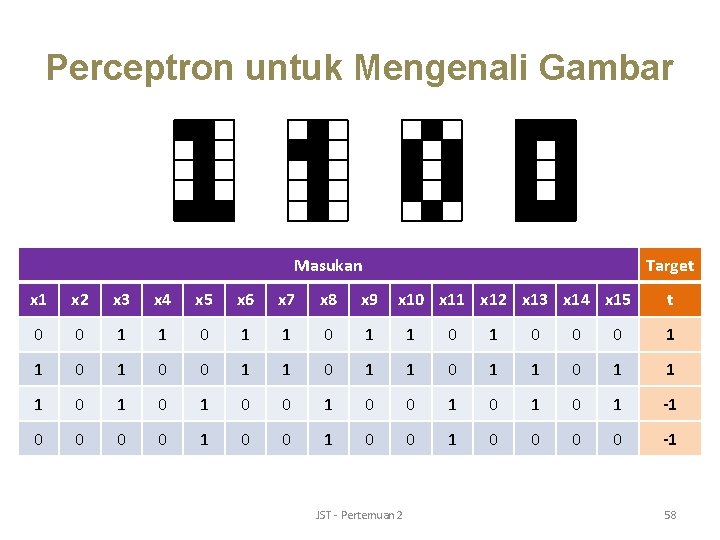 Perceptron untuk Mengenali Gambar

| Masukan | | | | | | | | | | | | | | | Target |
|---|---|---|---|---|---|---|---|---|---|---|---|---|---|---|---|
| x1 | x2 | x3 | x4 | x5 | x6 | x7 | x8 | x9 | x10 | x11 | x12 | x13 | x14 | x15 | t |
| 0 | 0 | 1 | 1 | 0 | 1 | 1 | 0 | 1 | 1 | 0 | 1 | 0 | 0 | 0 | 1 |
| 1 | 0 | 1 | 0 | 0 | 1 | 1 | 0 | 1 | 1 | 0 | 1 | 1 | 0 | 1 | 1 |
| 1 | 0 | 1 | 0 | 1 | 0 | 0 | 1 | 0 | 0 | 1 | 0 | 1 | 0 | 1 | -1 |
| 0 | 0 | 0 | 0 | 1 | 0 | 0 | 1 | 0 | 0 | 1 | 0 | 0 | 0 | 0 | -1 |

JST - Pertemuan 2

58